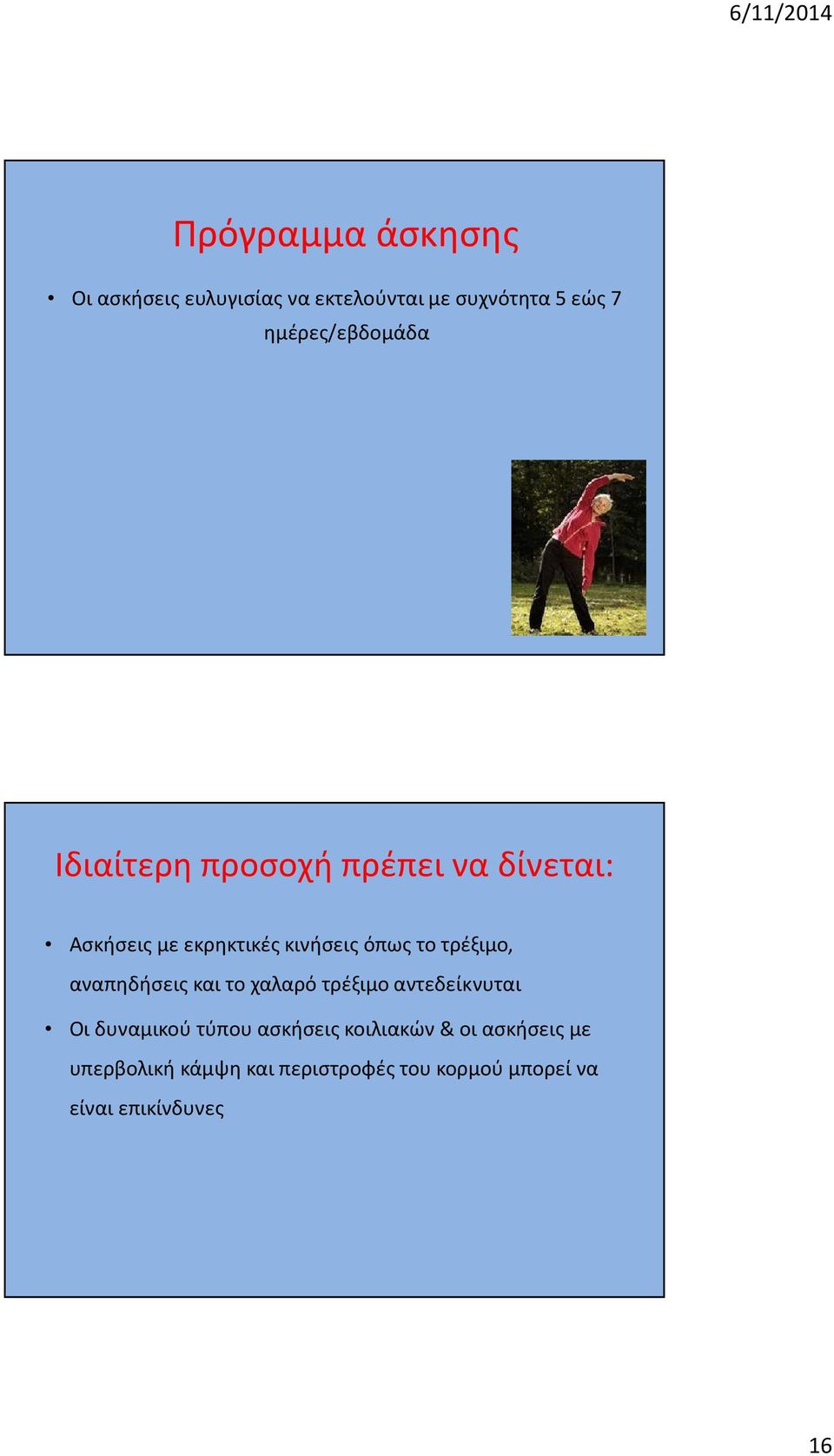 6/11/2014

Πρόγραμμα άσκησης

• Οι ασκήσεις ευλυγισίας να εκτελούνται με συχνότητα 5 εώς 7 ημέρες/εβδομάδα

Ιδιαίτερη προσοχή πρέπει να δίνεται:

• Ασκήσεις με εκρηκτικές κινήσεις όπως το τρέξιμο, αναπηδήσεις και το χαλαρό τρέξιμο αντεδείκνυται

• Οι δυναμικού τύπου ασκήσεις κοιλιακών & οι ασκήσεις με υπερβολική κάμψη και περιστροφές του κορμού μπορεί να είναι επικίνδυνες

16